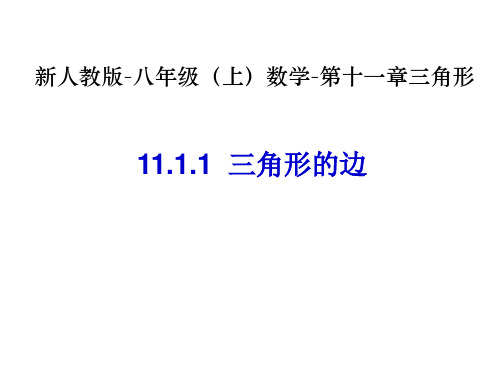 新人教版-八年级（上）数学-第十一章三角形

11.1.1 三角形的边